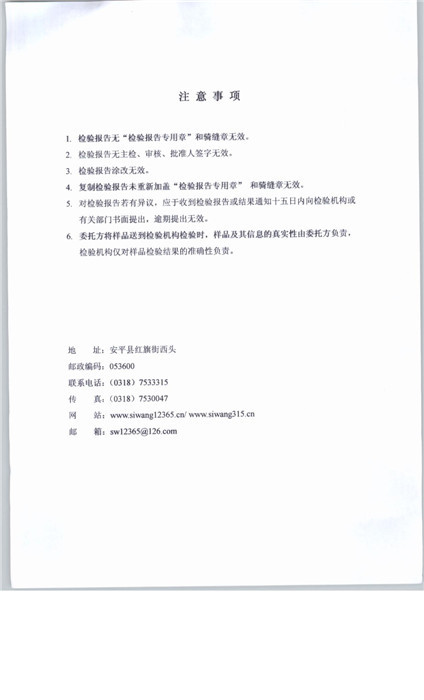 注 意 事 项

1. 检验报告无“检验报告专用章”和骑缝章无效。

2. 检验报告无主检、审核、批准人签字无效。

3. 检验报告涂改无效。

4. 复制检验报告未重新加盖“检验报告专用章” 和骑缝章无效。

5. 对检验报告若有异议，应于收到检验报告或结果通知十五日内向检验机构或有关部门书面提出，逾期提出无效。

6. 委托方将样品送到检验机构检验时，样品及其信息的真实性由委托方负责，检验机构仅对样品检验结果的准确性负责。

地 址：安平县红旗街西头
邮政编码：053600
联系电话：（0318）7533315
传 真：（0318）7530047
网 站：www.siwang12365.cn/ www.siwang315.cn
邮 箱：sw12365@126.com